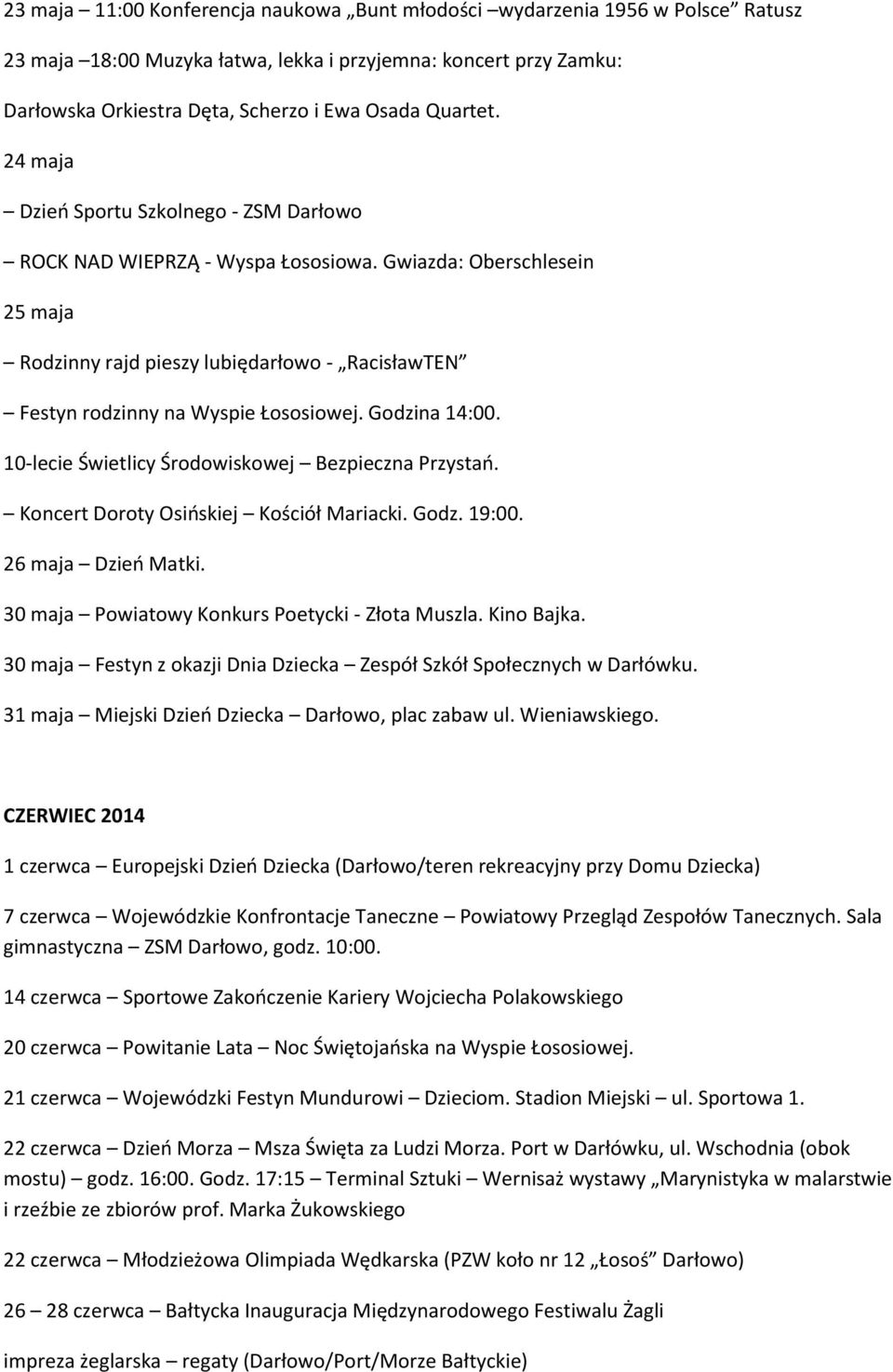 23 maja – 11:00 Konferencja naukowa „Bunt młodości –wydarzenia 1956 w Polsce” Ratusz

23 maja –18:00 Muzyka łatwa, lekka i przyjemna: koncert przy Zamku:

Darłowska Orkiestra Dęta, Scherzo i Ewa Osada Quartet.

24 maja

– Dzień Sportu Szkolnego - ZSM Darłowo

– ROCK NAD WIEPRZĄ - Wyspa Łososiowa. Gwiazda: Oberschlesein

25 maja

– Rodzinny rajd pieszy lubiędarłowo - „RacisławTEN”

– Festyn rodzinny na Wyspie Łososiowej. Godzina 14:00.

10-lecie Świetlicy Środowiskowej – Bezpieczna Przystań.

– Koncert Doroty Osińskiej – Kościół Mariacki. Godz. 19:00.

26 maja – Dzień Matki.

30 maja – Powiatowy Konkurs Poetycki - Złota Muszla. Kino Bajka.

30 maja – Festyn z okazji Dnia Dziecka – Zespół Szkół Społecznych w Darłówku.

31 maja – Miejski Dzień Dziecka – Darłowo, plac zabaw ul. Wieniawskiego.

CZERWIEC 2014

1 czerwca – Europejski Dzień Dziecka (Darłowo/teren rekreacyjny przy Domu Dziecka)

7 czerwca – Wojewódzkie Konfrontacje Taneczne – Powiatowy Przegląd Zespołów Tanecznych. Sala gimnastyczna – ZSM Darłowo, godz. 10:00.

14 czerwca – Sportowe Zakończenie Kariery Wojciecha Polakowskiego

20 czerwca – Powitanie Lata – Noc Świętojańska na Wyspie Łososiowej.

21 czerwca – Wojewódzki Festyn Mundurowi – Dzieciom. Stadion Miejski – ul. Sportowa 1.

22 czerwca – Dzień Morza – Msza Święta za Ludzi Morza. Port w Darłówku, ul. Wschodnia (obok mostu) – godz. 16:00. Godz. 17:15 – Terminal Sztuki – Wernisaż wystawy „Marynistyka w malarstwie i rzeźbie ze zbiorów prof. Marka Żukowskiego

22 czerwca – Młodzieżowa Olimpiada Wędkarska (PZW koło nr 12 „Łosoś” Darłowo)

26 – 28 czerwca – Bałtycka Inauguracja Międzynarodowego Festiwalu Żagli

impreza żeglarska – regaty (Darłowo/Port/Morze Bałtyckie)